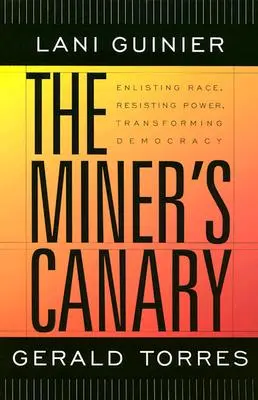 LANI GUINIER

THE MINER'S CANARY

ENLISTING RACE, RESISTING POWER, TRANSFORMING DEMOCRACY

GERALD TORRES